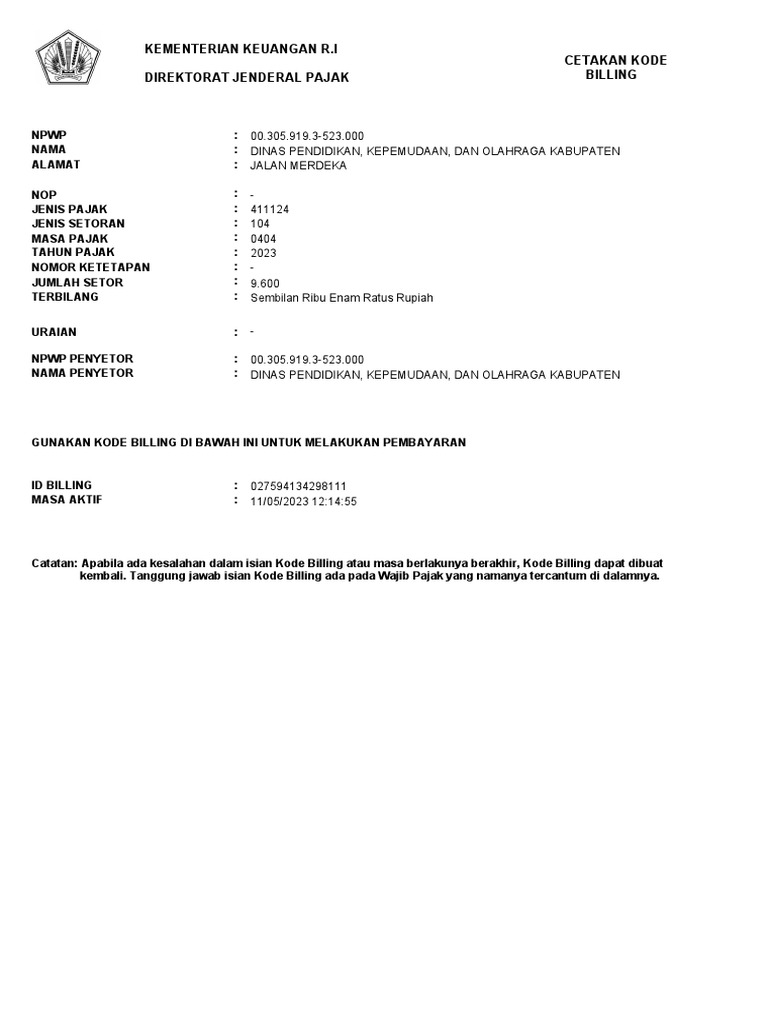 KEMENTERIAN KEUANGAN R.I

DIREKTORAT JENDERAL PAJAK

CETAKAN KODE BILLING

NPWP : 00.305.919.3-523.000
NAMA : DINAS PENDIDIKAN, KEPEMUDAAN, DAN OLAHRAGA KABUPATEN
ALAMAT : JALAN MERDEKA

NOP : -
JENIS PAJAK : 411124
JENIS SETORAN : 104
MASA PAJAK : 0404
TAHUN PAJAK : 2023
NOMOR KETETAPAN : -
JUMLAH SETOR : 9.600
TERBILANG : Sembilan Ribu Enam Ratus Rupiah

URAIAN : -

NPWP PENYETOR : 00.305.919.3-523.000
NAMA PENYETOR : DINAS PENDIDIKAN, KEPEMUDAAN, DAN OLAHRAGA KABUPATEN

GUNAKAN KODE BILLING DI BAWAH INI UNTUK MELAKUKAN PEMBAYARAN

ID BILLING : 027594134298111
MASA AKTIF : 11/05/2023 12:14:55

Catatan: Apabila ada kesalahan dalam isian Kode Billing atau masa berlakunya berakhir, Kode Billing dapat dibuat kembali. Tanggung jawab isian Kode Billing ada pada Wajib Pajak yang namanya tercantum di dalamnya.